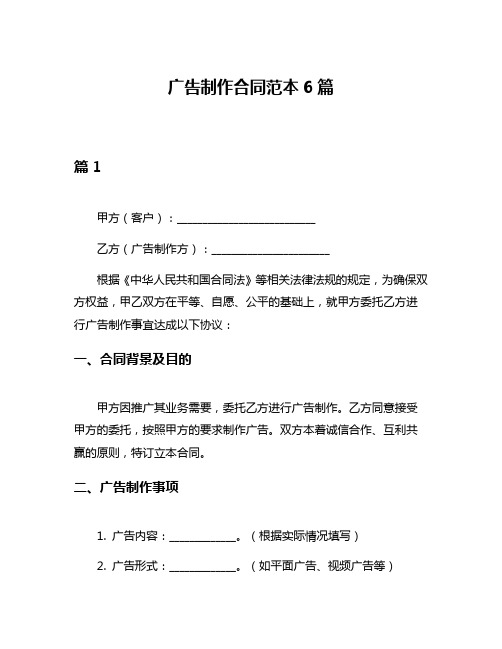 广告制作合同范本 6 篇

篇 1

甲方（客户）：________________________

乙方（广告制作方）：____________________

根据《中华人民共和国合同法》等相关法律法规的规定，为确保双方权益，甲乙双方在平等、自愿、公平的基础上，就甲方委托乙方进行广告制作事宜达成以下协议：

一、合同背景及目的

甲方因推广其业务需要，委托乙方进行广告制作。乙方同意接受甲方的委托，按照甲方的要求制作广告。双方本着诚信合作、互利共赢的原则，特订立本合同。

二、广告制作事项

1. 广告内容：____________。（根据实际情况填写）

2. 广告形式：____________。（如平面广告、视频广告等）